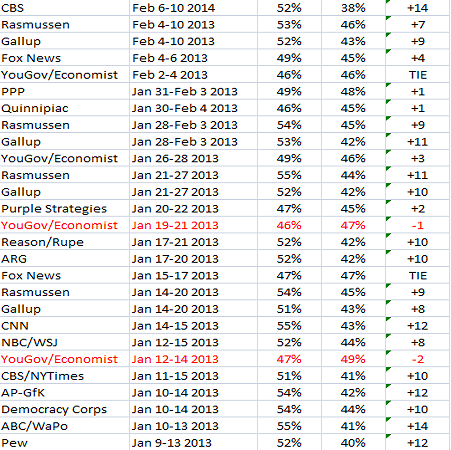 | CBS | Feb 6-10 2014 | 52% | 38% | +14 |
|---|---|---|---|---|
| Rasmussen | Feb 4-10 2013 | 53% | 46% | +7 |
| Gallup | Feb 4-10 2013 | 52% | 43% | +9 |
| Fox News | Feb 4-6 2013 | 49% | 45% | +4 |
| YouGov/Economist | Feb 2-4 2013 | 46% | 46% | TIE |
| PPP | Jan 31-Feb 3 2013 | 49% | 48% | +1 |
| Quinnipiac | Jan 30-Feb 4 2013 | 46% | 45% | +1 |
| Rasmussen | Jan 28-Feb 3 2013 | 54% | 45% | +9 |
| Gallup | Jan 28-Feb 3 2013 | 53% | 42% | +11 |
| YouGov/Economist | Jan 26-28 2013 | 49% | 46% | +3 |
| Rasmussen | Jan 21-27 2013 | 55% | 44% | +11 |
| Gallup | Jan 21-27 2013 | 52% | 42% | +10 |
| Purple Strategies | Jan 20-22 2013 | 47% | 45% | +2 |
| YouGov/Economist | Jan 19-21 2013 | 46% | 47% | -1 |
| Reason/Rupe | Jan 17-21 2013 | 52% | 42% | +10 |
| ARG | Jan 17-20 2013 | 52% | 42% | +10 |
| Fox News | Jan 15-17 2013 | 47% | 47% | TIE |
| Rasmussen | Jan 14-20 2013 | 54% | 45% | +9 |
| Gallup | Jan 14-20 2013 | 51% | 43% | +8 |
| CNN | Jan 14-15 2013 | 55% | 43% | +12 |
| NBC/WSJ | Jan 12-15 2013 | 52% | 44% | +8 |
| YouGov/Economist | Jan 12-14 2013 | 47% | 49% | -2 |
| CBS/NYTimes | Jan 11-15 2013 | 51% | 41% | +10 |
| AP-GfK | Jan 10-14 2013 | 54% | 42% | +12 |
| Democracy Corps | Jan 10-14 2013 | 54% | 44% | +10 |
| ABC/WaPo | Jan 10-13 2013 | 55% | 41% | +14 |
| Pew | Jan 9-13 2013 | 52% | 40% | +12 |